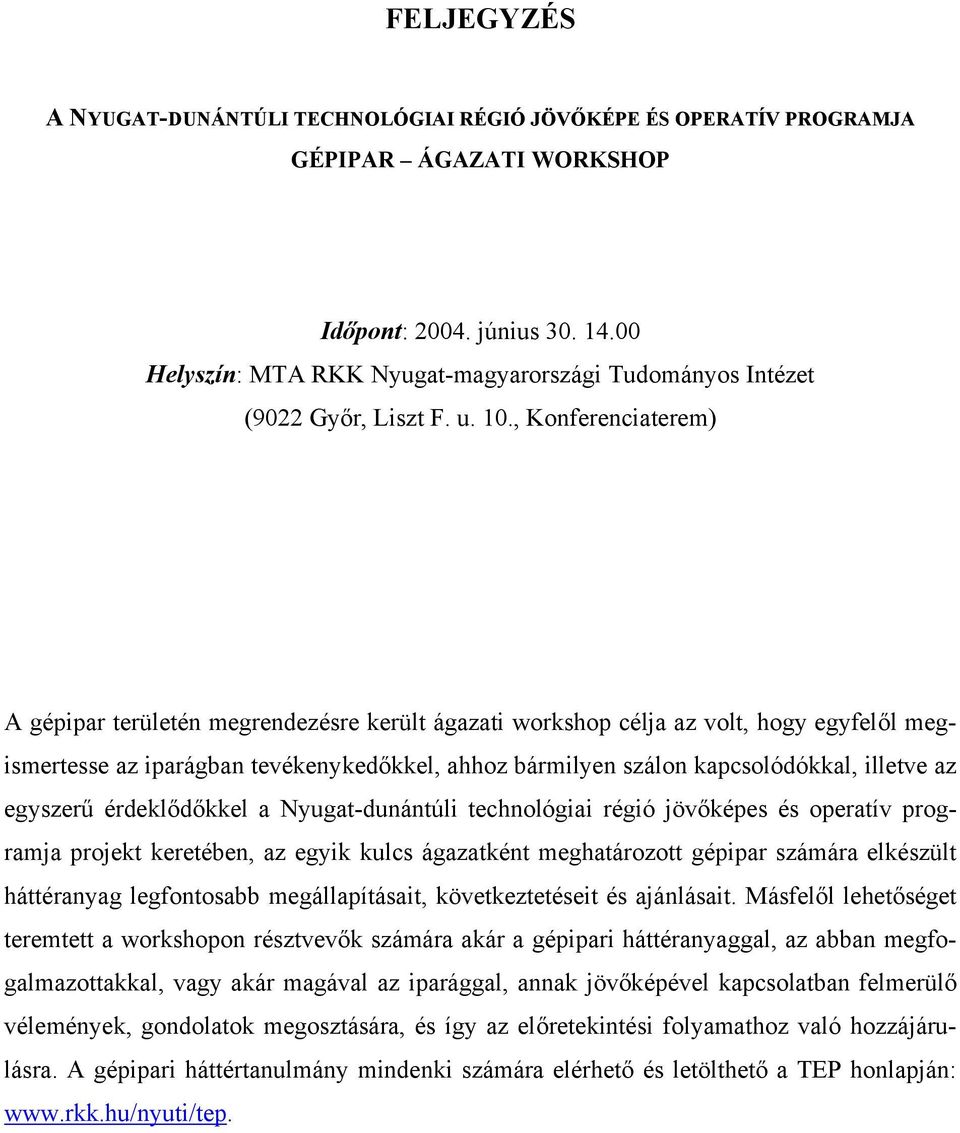 FELJEGYZÉS

A NYUGAT-DUNÁNTÚLI TECHNOLÓGIAI RÉGIÓ JÖVŐKÉPE ÉS OPERATÍV PROGRAMJA
GÉPIPAR – ÁGAZATI WORKSHOP

Időpont: 2004. június 30. 14.00
Helyszín: MTA RKK Nyugat-magyarországi Tudományos Intézet
(9022 Győr, Liszt F. u. 10., Konferenciaterem)

A gépipar területén megrendezésre került ágazati workshop célja az volt, hogy egyfelől megismertesse az iparágban tevékenykedőkkel, ahhoz bármilyen szálon kapcsolódókkal, illetve az egyszerű érdeklődőkkel a Nyugat-dunántúli technológiai régió jövőképes és operatív programja projekt keretében, az egyik kulcs ágazatként meghatározott gépipar számára elkészült háttéranyag legfontosabb megállapításait, következtetéseit és ajánlásait. Másfelől lehetőséget teremtett a workshopon résztvevők számára akár a gépipari háttéranyaggal, az abban megfogalmazottakkal, vagy akár magával az iparággal, annak jövőképével kapcsolatban felmerülő vélemények, gondolatok megosztására, és így az előretekintési folyamathoz való hozzájárulásra. A gépipari háttértanulmány mindenki számára elérhető és letölthető a TEP honlapján: www.rkk.hu/nyuti/tep.